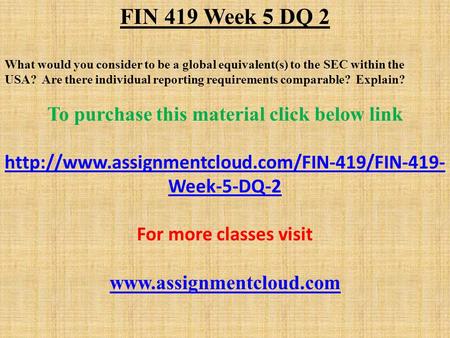 FIN 419 Week 5 DQ 2

What would you consider to be a global equivalent(s) to the SEC within the USA? Are there individual reporting requirements comparable? Explain?

To purchase this material click below link

http://www.assignmentcloud.com/FIN-419/FIN-419-Week-5-DQ-2

For more classes visit

www.assignmentcloud.com